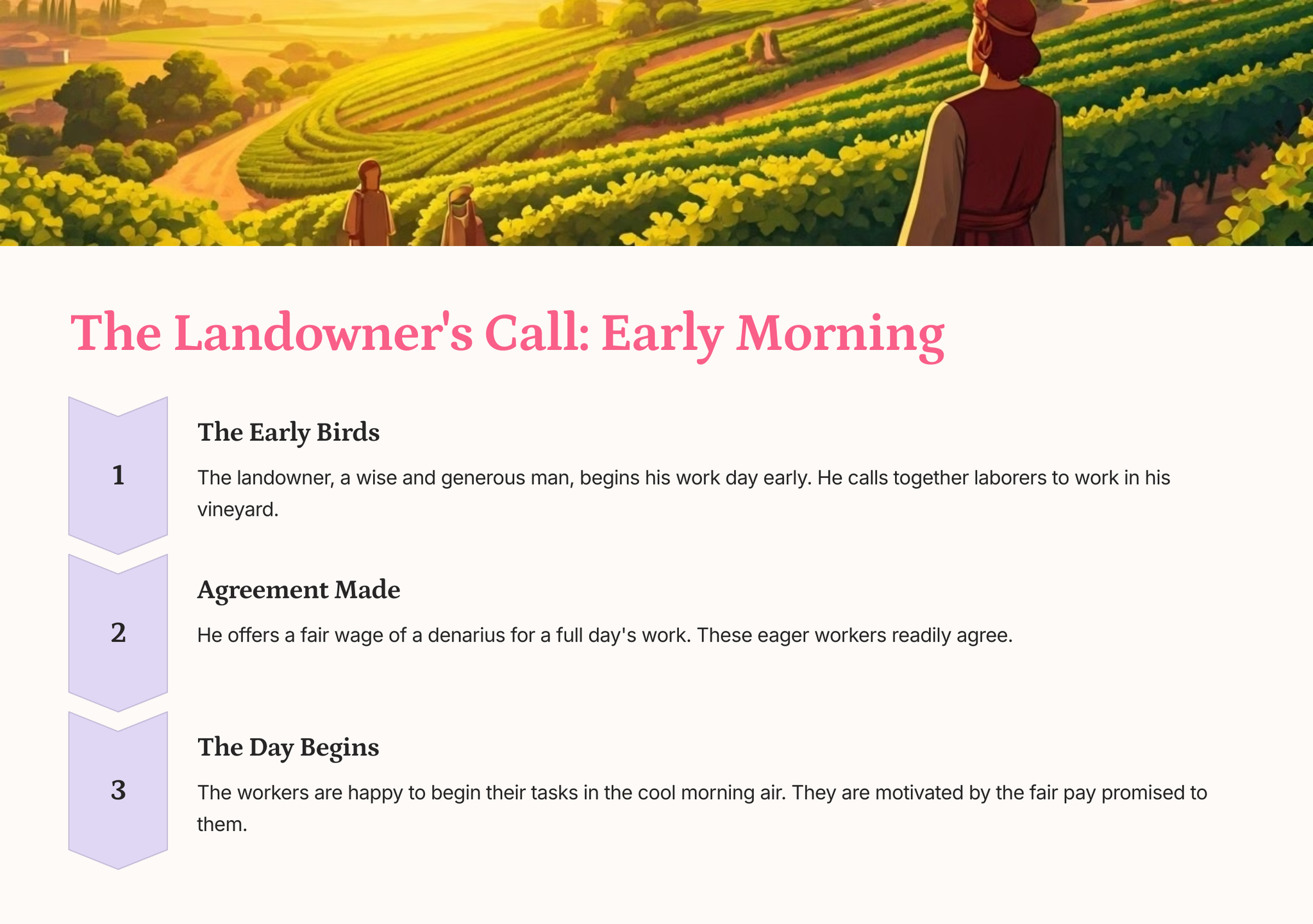 The Landowner's Call: Early Morning

1

The Early Birds

The landowner, a wise and generous man, begins his work day early. He calls together laborers to work in his vineyard.

2

Agreement Made

He offers a fair wage of a denarius for a full day's work. These eager workers readily agree.

3

The Day Begins

The workers are happy to begin their tasks in the cool morning air. They are motivated by the fair pay promised to them.